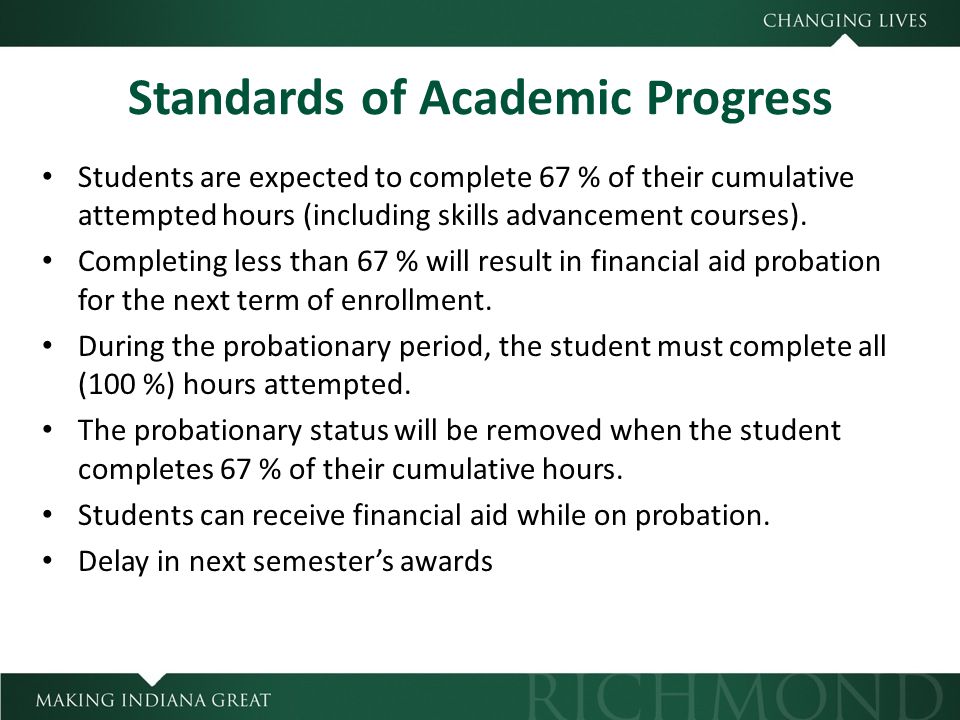 CHANGING LIVES

Standards of Academic Progress

• Students are expected to complete 67 % of their cumulative attempted hours (including skills advancement courses).
• Completing less than 67 % will result in financial aid probation for the next term of enrollment.
• During the probationary period, the student must complete all (100 %) hours attempted.
• The probationary status will be removed when the student completes 67 % of their cumulative hours.
• Students can receive financial aid while on probation.
• Delay in next semester's awards

MAKING INDIANA GREAT

RICHMOND